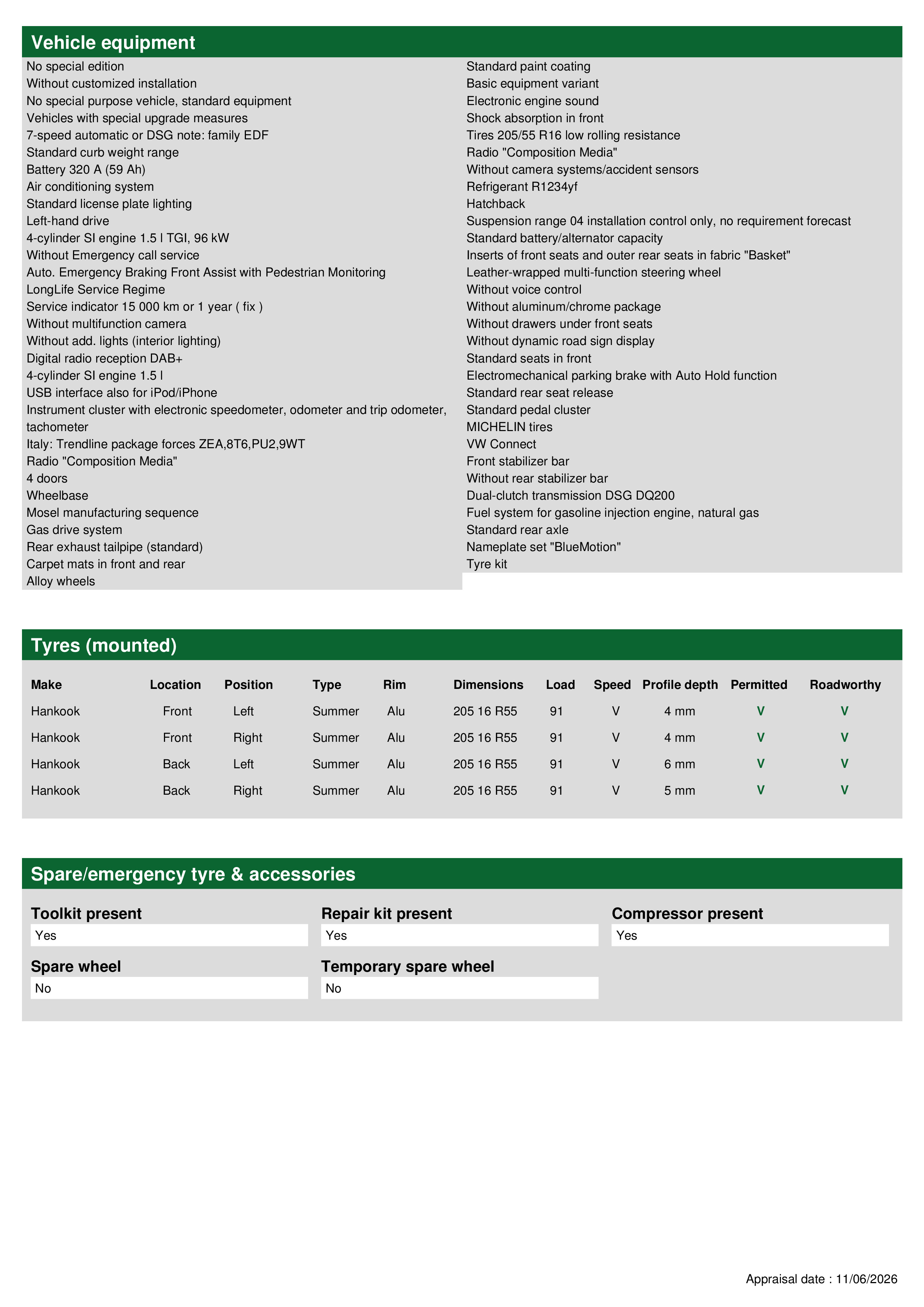 Vehicle equipment

No special edition
Without customized installation
No special purpose vehicle, standard equipment
Vehicles with special upgrade measures
7-speed automatic or DSG note: family EDF
Standard curb weight range
Battery 320 A (59 Ah)
Air conditioning system
Standard license plate lighting
Left-hand drive
4-cylinder SI engine 1.5 l TGI, 96 kW
Without Emergency call service
Auto. Emergency Braking Front Assist with Pedestrian Monitoring
LongLife Service Regime
Service indicator 15 000 km or 1 year ( fix )
Without multifunction camera
Without add. lights (interior lighting)
Digital radio reception DAB+
4-cylinder SI engine 1.5 l
USB interface also for iPod/iPhone
Instrument cluster with electronic speedometer, odometer and trip odometer, tachometer
Italy: Trendline package forces ZEA,8T6,PU2,9WT
Radio "Composition Media"
4 doors
Wheelbase
Mosel manufacturing sequence
Gas drive system
Rear exhaust tailpipe (standard)
Carpet mats in front and rear
Alloy wheels

Standard paint coating
Basic equipment variant
Electronic engine sound
Shock absorption in front
Tires 205/55 R16 low rolling resistance
Radio "Composition Media"
Without camera systems/accident sensors
Refrigerant R1234yf
Hatchback
Suspension range 04 installation control only, no requirement forecast
Standard battery/alternator capacity
Inserts of front seats and outer rear seats in fabric "Basket"
Leather-wrapped multi-function steering wheel
Without voice control
Without aluminum/chrome package
Without drawers under front seats
Without dynamic road sign display
Standard seats in front
Electromechanical parking brake with Auto Hold function
Standard rear seat release
Standard pedal cluster
MICHELIN tires
VW Connect
Front stabilizer bar
Without rear stabilizer bar
Dual-clutch transmission DSG DQ200
Fuel system for gasoline injection engine, natural gas
Standard rear axle
Nameplate set "BlueMotion"
Tyre kit

Tyres (mounted)

| Make | Location | Position | Type | Rim | Dimensions | Load | Speed | Profile depth | Permitted | Roadworthy |
|---|---|---|---|---|---|---|---|---|---|---|
| Hankook | Front | Left | Summer | Alu | 205 16 R55 | 91 | V | 4 mm | V | V |
| Hankook | Front | Right | Summer | Alu | 205 16 R55 | 91 | V | 4 mm | V | V |
| Hankook | Back | Left | Summer | Alu | 205 16 R55 | 91 | V | 6 mm | V | V |
| Hankook | Back | Right | Summer | Alu | 205 16 R55 | 91 | V | 5 mm | V | V |

Spare/emergency tyre & accessories

Toolkit present
Yes

Repair kit present
Yes

Compressor present
Yes

Spare wheel
No

Temporary spare wheel
No

Appraisal date : 11/06/2026